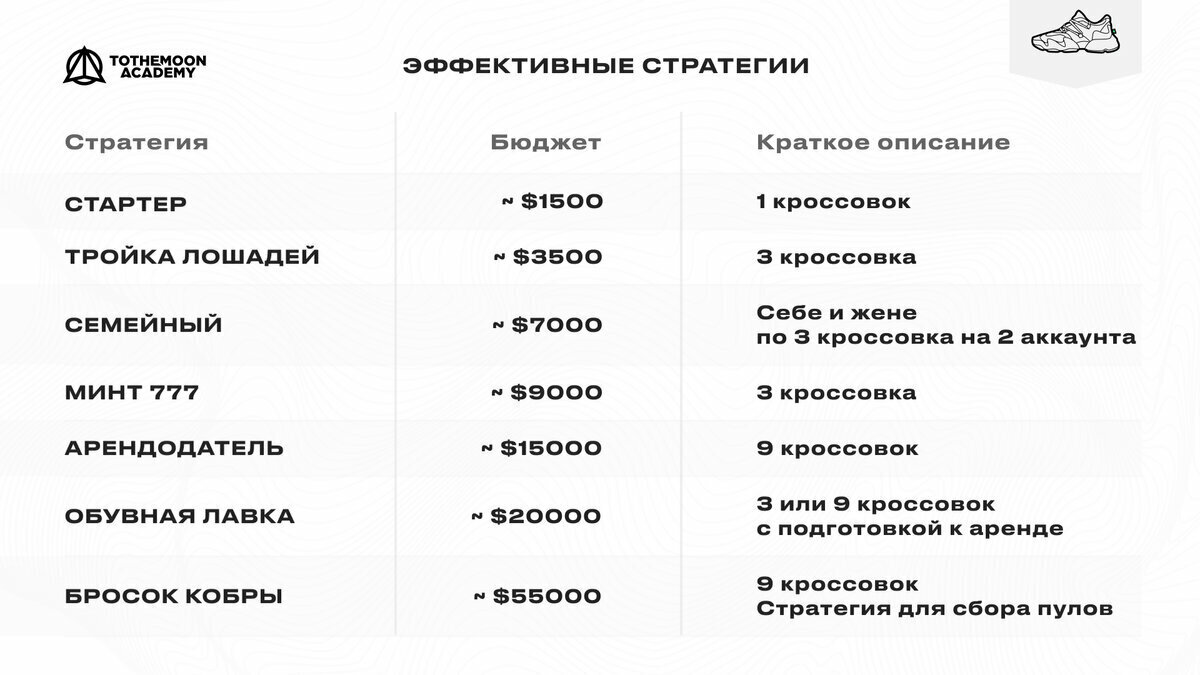 TOTHEMOON ACADEMY

ЭФФЕКТИВНЫЕ СТРАТЕГИИ

| Стратегия | Бюджет | Краткое описание |
|---|---|---|
| СТАРТЕР | ~ \$1500 | 1 кроссовок |
| ТРОЙКА ЛОШАДЕЙ | ~ \$3500 | 3 кроссовка |
| СЕМЕЙНЫЙ | ~ \$7000 | Себе и жене по 3 кроссовка на 2 аккаунта |
| МИНТ 777 | ~ \$9000 | 3 кроссовка |
| АРЕНДОДАТЕЛЬ | ~ \$15000 | 9 кроссовок |
| ОБУВНАЯ ЛАВКА | ~ \$20000 | 3 или 9 кроссовок с подготовкой к аренде |
| БРОСОК КОБРЫ | ~ \$55000 | 9 кроссовок Стратегия для сбора пулов |